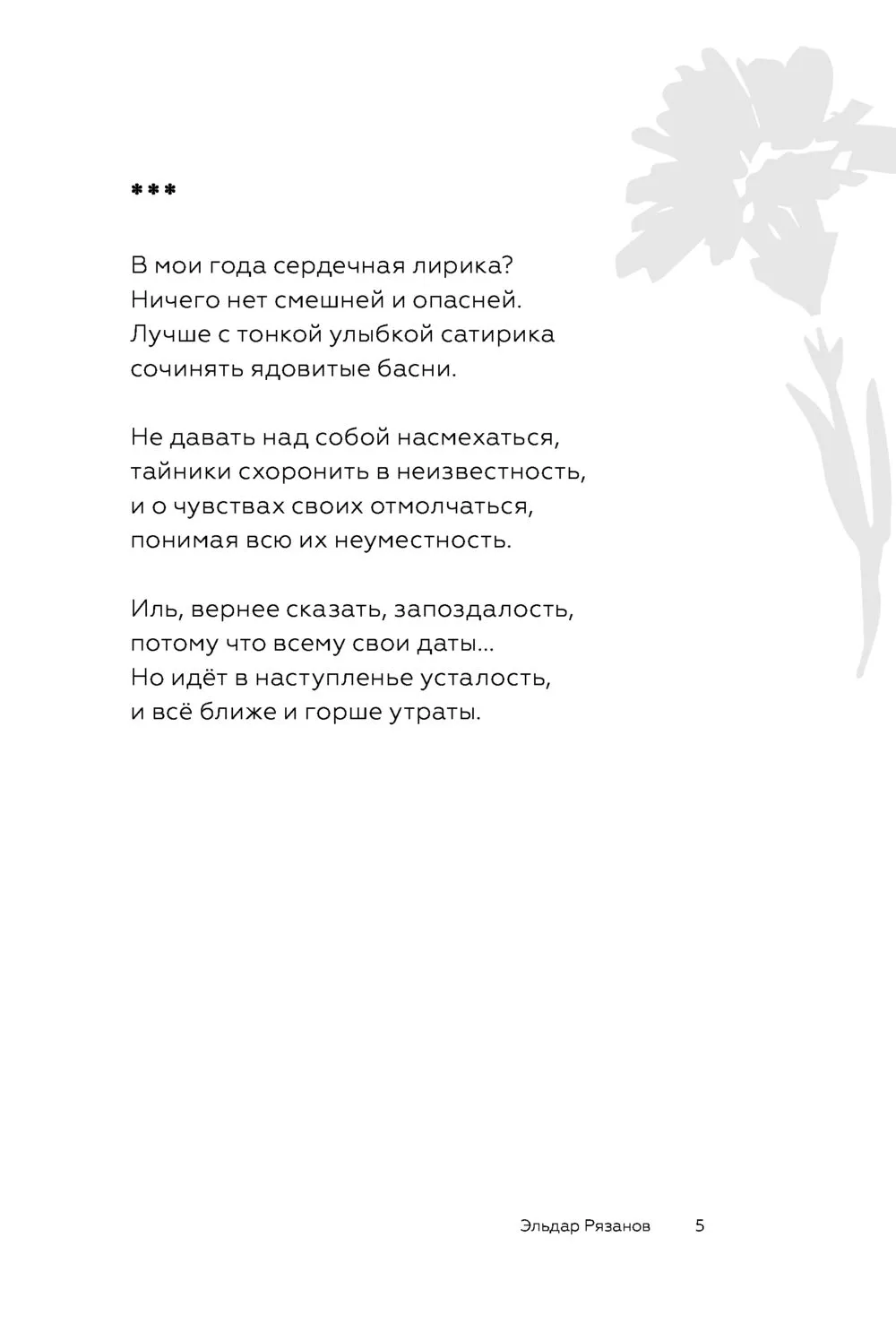 ***

В мои года сердечная лирика?
Ничего нет смешней и опасней.
Лучше с тонкой улыбкой сатирика
сочинять ядовитые басни.

Не давать над собой насмехаться,
тайники схоронить в неизвестность,
и о чувствах своих отмолчаться,
понимая всю их неуместность.

Иль, вернее сказать, запоздалость,
потому что всему свои даты...
Но идёт в наступленье усталость,
и всё ближе и горше утраты.

Эльдар Рязанов 5